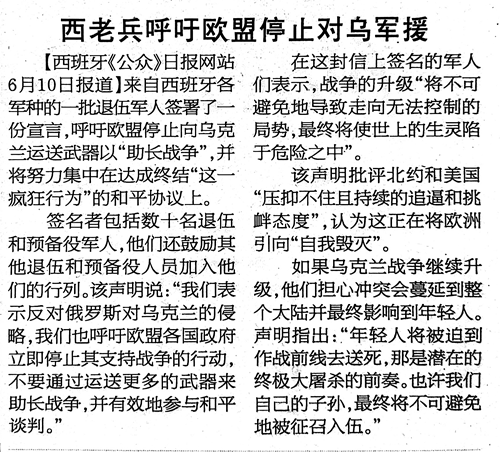 西老兵呼吁欧盟停止对乌军援

【西班牙《公众》日报网站6月10日报道】来自西班牙各军种的一批退伍军人签署了一份宣言，呼吁欧盟停止向乌克兰运送武器以“助长战争”，并将努力集中在达成终结“这一疯狂行为”的和平协议上。

签名者包括数十名退伍和预备役军人，他们还鼓励其他退伍和预备役人员加入他们的行列。该声明说：“我们表示反对俄罗斯对乌克兰的侵略，我们也呼吁欧盟各国政府立即停止其支持战争的行动，不要通过运送更多的武器来助长战争，并有效地参与和平谈判。”

在这封信上签名的军人们表示，战争的升级“将不可避免地导致走向无法控制的局势，最终将使世上的生灵陷于危险之中”。

该声明批评北约和美国“压抑不住且持续的追逼和挑衅态度”，认为这正在将欧洲引向“自我毁灭”。

如果乌克兰战争继续升级，他们担心冲突会蔓延到整个大陆并最终影响到年轻人。声明指出：“年轻人将被迫到作战前线去送死，那是潜在的终极大屠杀的前奏。也许我们自己的子孙，最终将不可避免地被征召入伍。”